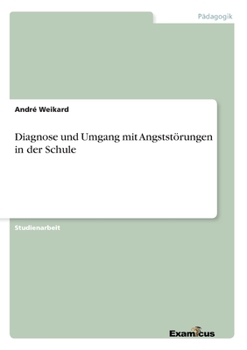 Pädagogik

André Weikard

Diagnose und Umgang mit Angststörungen in der Schule

Studienarbeit

Examicus